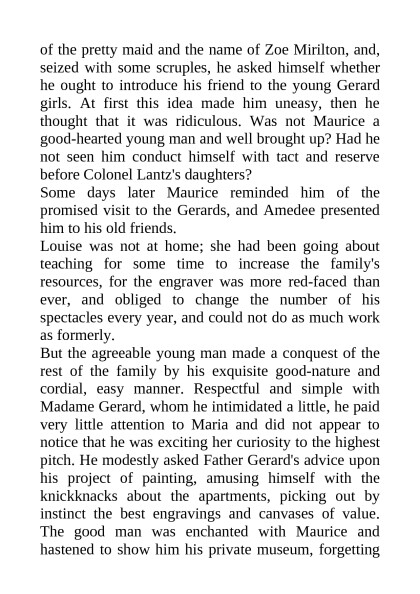 of the pretty maid and the name of Zoe Mirilton, and, seized with some scruples, he asked himself whether he ought to introduce his friend to the young Gerard girls. At first this idea made him uneasy, then he thought that it was ridiculous. Was not Maurice a good-hearted young man and well brought up? Had he not seen him conduct himself with tact and reserve before Colonel Lantz's daughters?
Some days later Maurice reminded him of the promised visit to the Gerards, and Amedee presented him to his old friends.
Louise was not at home; she had been going about teaching for some time to increase the family's resources, for the engraver was more red-faced than ever, and obliged to change the number of his spectacles every year, and could not do as much work as formerly.
But the agreeable young man made a conquest of the rest of the family by his exquisite good-nature and cordial, easy manner. Respectful and simple with Madame Gerard, whom he intimidated a little, he paid very little attention to Maria and did not appear to notice that he was exciting her curiosity to the highest pitch. He modestly asked Father Gerard's advice upon his project of painting, amusing himself with the knickknacks about the apartments, picking out by instinct the best engravings and canvases of value. The good man was enchanted with Maurice and hastened to show him his private museum, forgetting